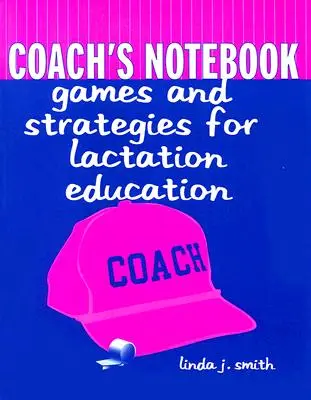 COACH'S NOTEBOOK

games and strategies for lactation education

COACH

linda j. smith